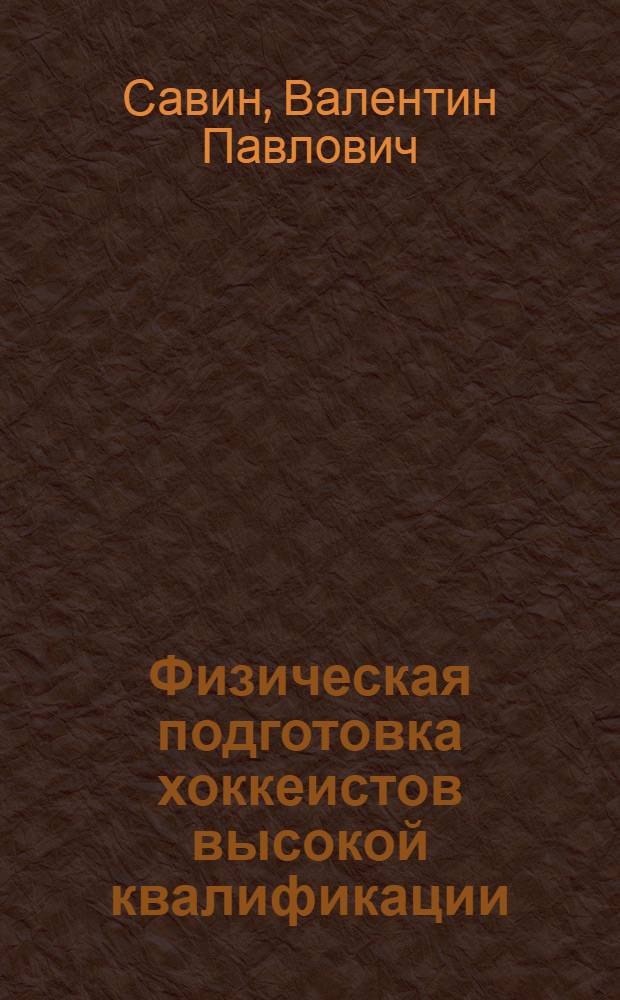 Савин, Валентин Павлович

Физическая подготовка хоккеистов высокой квалификации